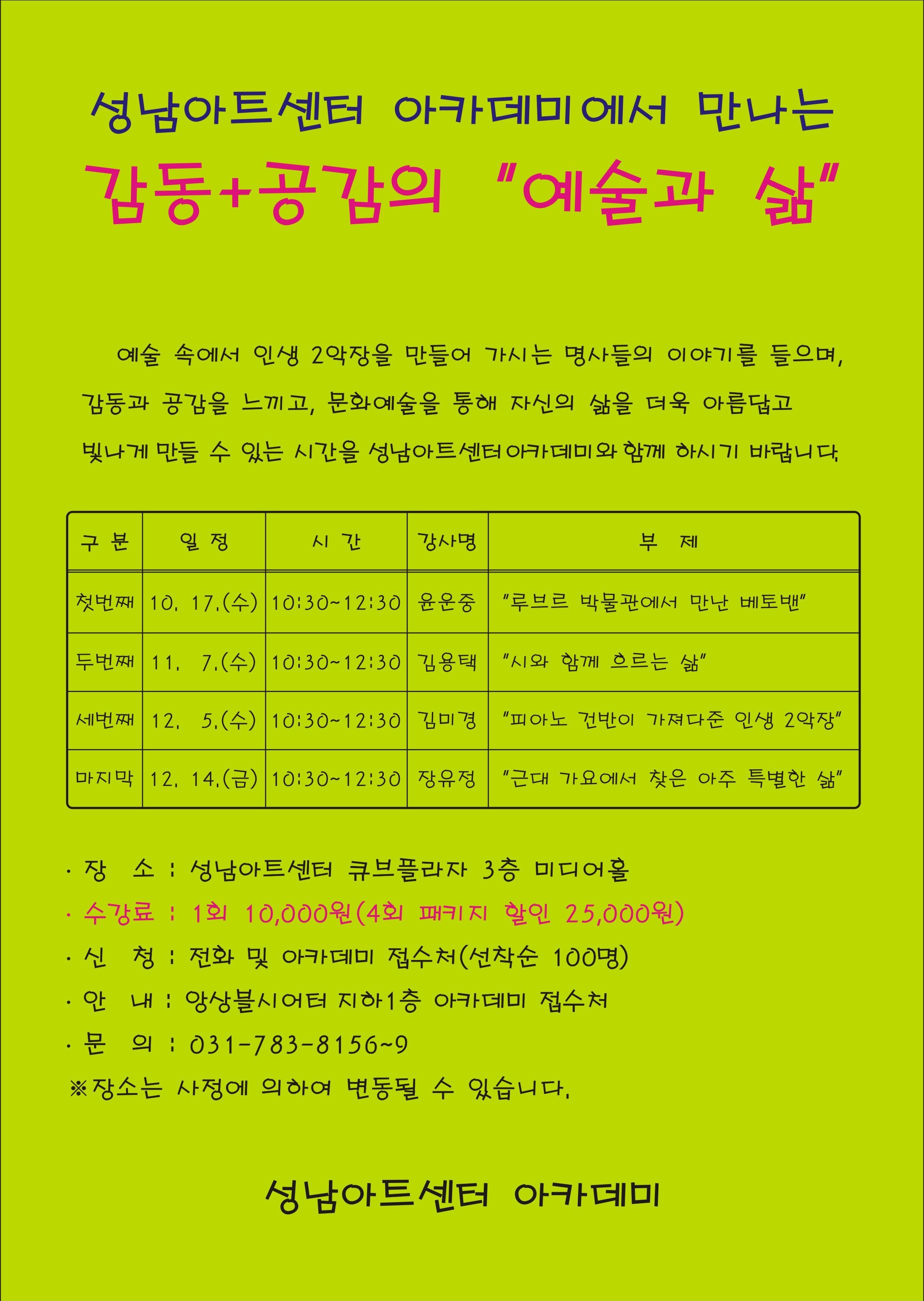 성남아트센터 아카데미에서 만나는

감동+공감의 "예술과 삶"

예술 속에서 인생 2악장을 만들어 가시는 명사들의 이야기를 들으며, 감동과 공감을 느끼고, 문화예술을 통해 자신의 삶을 더욱 아름답고 빛나게 만들 수 있는 시간을 성남아트센터아카데미와 함께 하시기 바랍니다.

| 구 분 | 일 정 | 시 간 | 강사명 | 부 제 |
|---|---|---|---|---|
| 첫번째 | 10. 17.(수) | 10:30~12:30 | 윤운중 | "루브르 박물관에서 만난 베토벤" |
| 두번째 | 11. 7.(수) | 10:30~12:30 | 김용택 | "시와 함께 흐르는 삶" |
| 세번째 | 12. 5.(수) | 10:30~12:30 | 김미경 | "피아노 건반이 가져다준 인생 2악장" |
| 마지막 | 12. 14.(금) | 10:30~12:30 | 장유정 | "근대 가요에서 찾은 아주 특별한 삶" |

· 장 소 : 성남아트센터 큐브플라자 3층 미디어홀
· 수강료 : 1회 10,000원(4회 패키지 할인 25,000원)
· 신 청 : 전화 및 아카데미 접수처(선착순 100명)
· 안 내 : 앙상블시어터 지하1층 아카데미 접수처
· 문 의 : 031-783-8156~9
※장소는 사정에 의하여 변동될 수 있습니다.

성남아트센터 아카데미